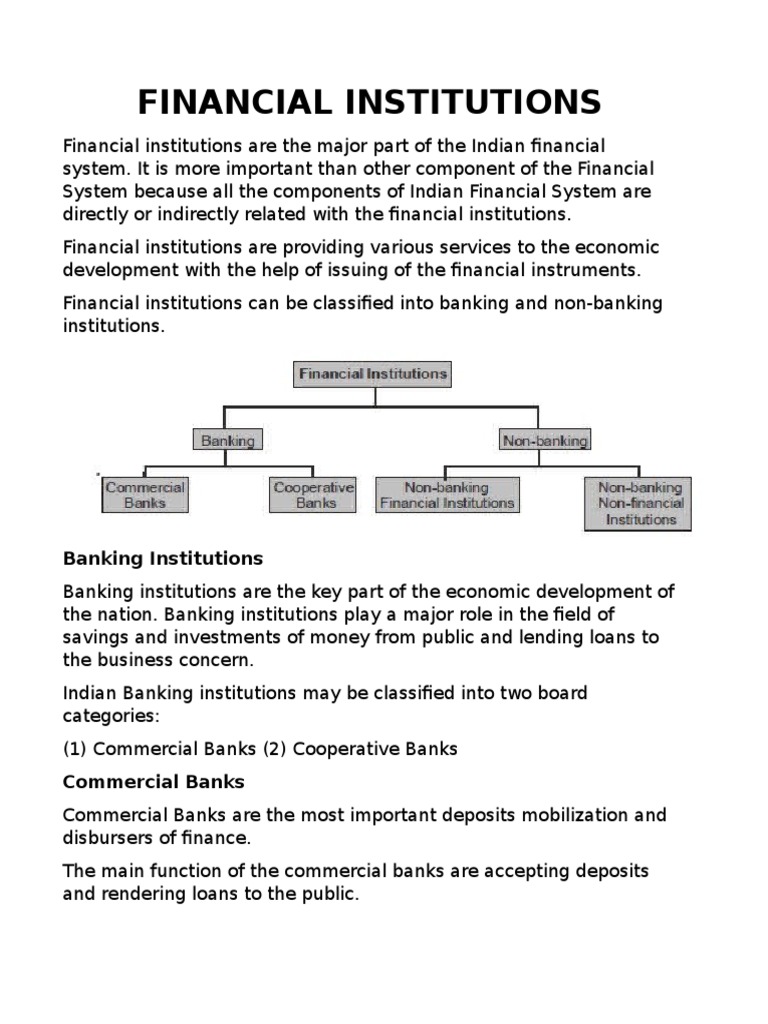 FINANCIAL INSTITUTIONS

Financial institutions are the major part of the Indian financial system. It is more important than other component of the Financial System because all the components of Indian Financial System are directly or indirectly related with the financial institutions.

Financial institutions are providing various services to the economic development with the help of issuing of the financial instruments.

Financial institutions can be classified into banking and non-banking institutions.

Financial Institutions

Banking

Non-banking

Commercial Banks

Cooperative Banks

Non-banking Financial Institutions

Non-banking Non-financial Institutions

Banking Institutions

Banking institutions are the key part of the economic development of the nation. Banking institutions play a major role in the field of savings and investments of money from public and lending loans to the business concern.

Indian Banking institutions may be classified into two board categories:

(1) Commercial Banks (2) Cooperative Banks

Commercial Banks

Commercial Banks are the most important deposits mobilization and disbursers of finance.

The main function of the commercial banks are accepting deposits and rendering loans to the public.